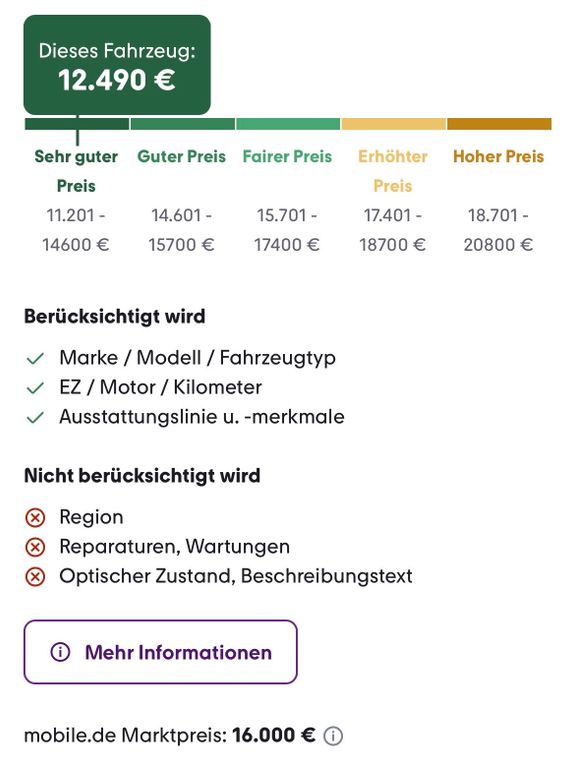 Dieses Fahrzeug:
12.490 €

| Sehr guter Preis | Guter Preis | Fairer Preis | Erhöhter Preis | Hoher Preis |
|---|---|---|---|---|
| 11.201 - 14600 € | 14.601 - 15700 € | 15.701 - 17400 € | 17.401 - 18700 € | 18.701 - 20800 € |

Berücksichtigt wird

Marke / Modell / Fahrzeugtyp
EZ / Motor / Kilometer
Ausstattungslinie u. -merkmale

Nicht berücksichtigt wird

Region
Reparaturen, Wartungen
Optischer Zustand, Beschreibungstext

Mehr Informationen

mobile.de Marktpreis: 16.000 €